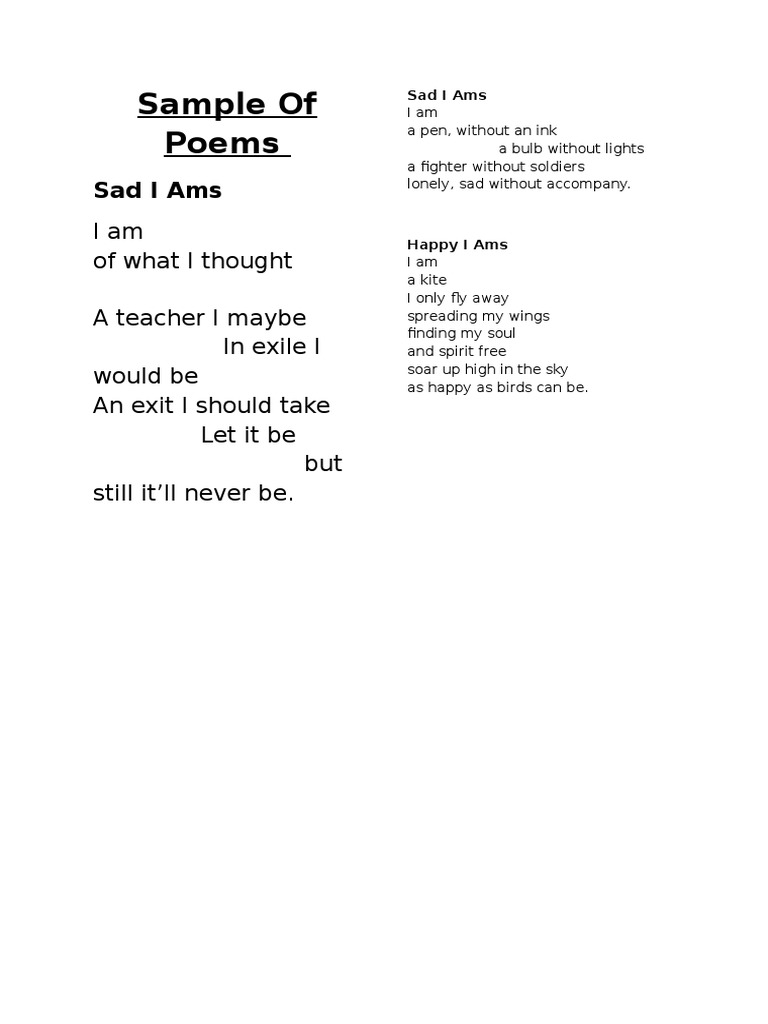 Sample Of Poems

Sad I Ams

I am
of what I thought

A teacher I maybe
In exile I would be
An exit I should take
Let it be
but
still it'll never be.

Sad I Ams
I am
a pen, without an ink
a bulb without lights
a fighter without soldiers
lonely, sad without accompany.

Happy I Ams
I am
a kite
I only fly away
spreading my wings
finding my soul
and spirit free
soar up high in the sky
as happy as birds can be.